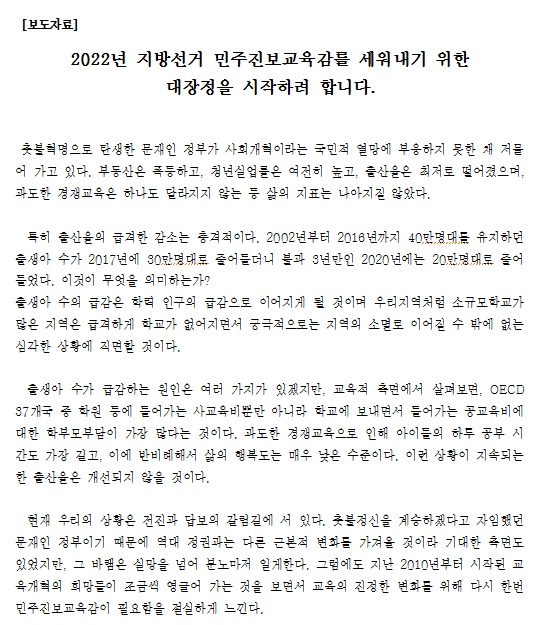 [보도자료]

2022년 지방선거 민주진보교육감를 세워내기 위한 대장정을 시작하려 합니다.

촛불혁명으로 탄생한 문재인 정부가 사회개혁이라는 국민적 열망에 부응하지 못한 채 저물어 가고 있다. 부동산은 폭등하고, 청년실업률은 여전히 높고, 출산율은 최저로 떨어졌으며, 과도한 경쟁교육은 하나도 달라지지 않는 등 삶의 지표는 나아지질 않았다.

특히 출산율의 급격한 감소는 충격적이다. 2002년부터 2016년까지 40만명대를 유지하던 출생아 수가 2017년에 30만명대로 줄어들더니 불과 3년만인 2020년에는 20만명대로 줄어들었다. 이것이 무엇을 의미하는가?
출생아 수의 급감은 학령 인구의 급감으로 이어지게 될 것이며 우리지역처럼 소규모학교가 많은 지역은 급격하게 학교가 없어지면서 궁극적으로는 지역의 소멸로 이어질 수 밖에 없는 심각한 상황에 직면할 것이다.

출생아 수가 급감하는 원인은 여러 가지가 있겠지만, 교육적 측면에서 살펴보면, OECD 37개국 중 학원 등에 들어가는 사교육비뿐만 아니라 학교에 보내면서 들어가는 공교육비에 대한 학부모부담이 가장 많다는 것이다. 과도한 경쟁교육으로 인해 아이들의 하루 공부 시간도 가장 길고, 이에 반비례해서 삶의 행복도는 매우 낮은 수준이다. 이런 상황이 지속되는 한 출산율은 개선되지 않을 것이다.

현재 우리의 상황은 전진과 답보의 갈림길에 서 있다. 촛불정신을 계승하겠다고 자임했던 문재인 정부이기 때문에 역대 정권과는 다른 근본적 변화를 가져올 것이라 기대한 측면도 있었지만, 그 바램은 실망을 넘어 분노마저 일게한다. 그럼에도 지난 2010년부터 시작된 교육개혁의 희망들이 조금씩 영글어 가는 것을 보면서 교육의 진정한 변화를 위해 다시 한번 민주진보교육감이 필요함을 절실하게 느낀다.